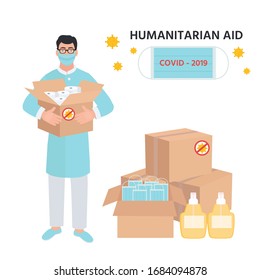 HUMANITARIAN AID

COVID - 2019

shutterstock.com · 1684094878